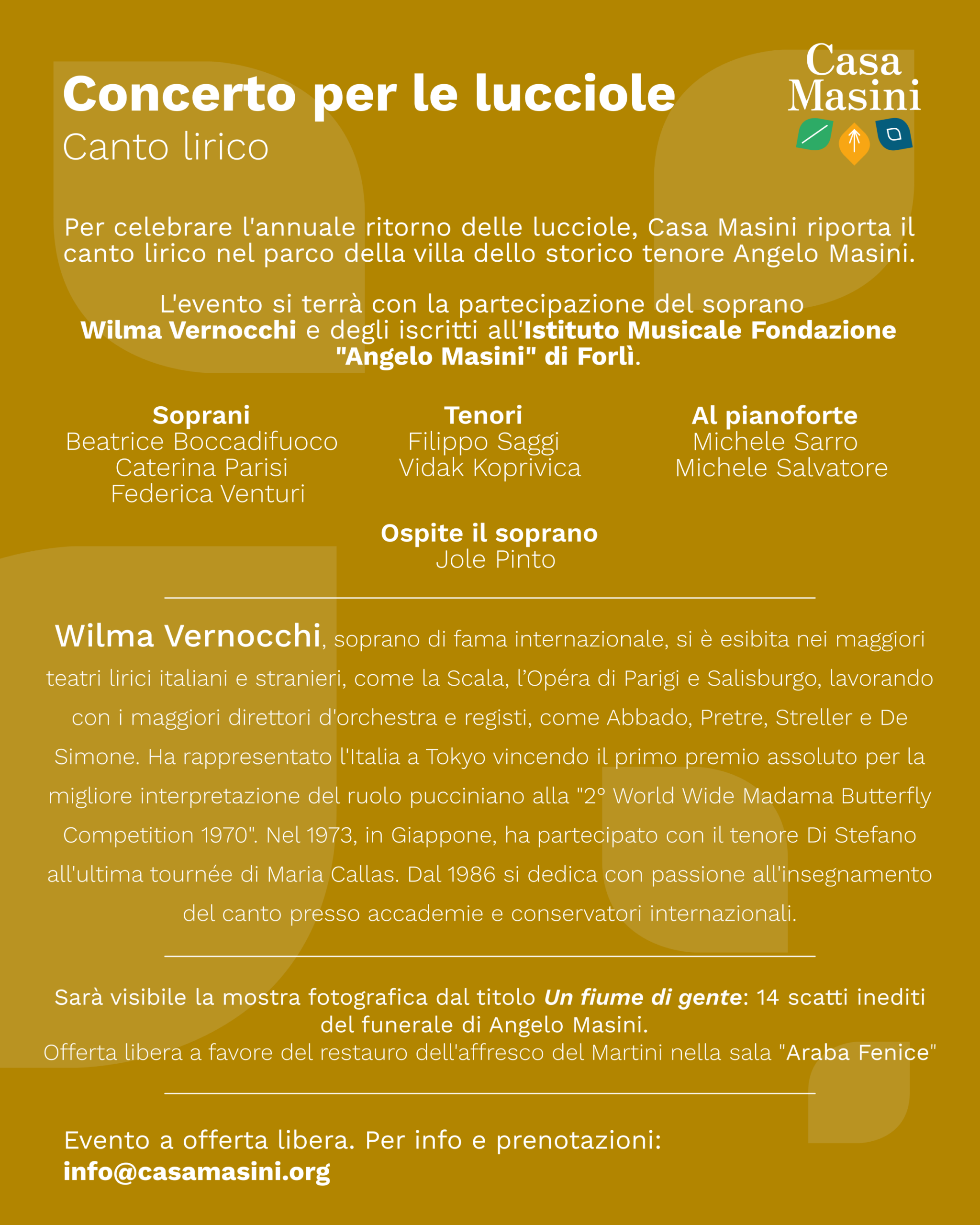 Concerto per le lucciole
Canto lirico

Casa Masini

Per celebrare l'annuale ritorno delle lucciole, Casa Masini riporta il canto lirico nel parco della villa dello storico tenore Angelo Masini.

L'evento si terrà con la partecipazione del soprano Wilma Vernocchi e degli iscritti all'Istituto Musicale Fondazione "Angelo Masini" di Forlì.

Soprani
Beatrice Boccadifuoco
Caterina Parisi
Federica Venturi

Tenori
Filippo Saggi
Vidak Koprivica

Al pianoforte
Michele Sarro
Michele Salvatore

Ospite il soprano
Jole Pinto

Wilma Vernocchi, soprano di fama internazionale, si è esibita nei maggiori teatri lirici italiani e stranieri, come la Scala, l'Opéra di Parigi e Salisburgo, lavorando con i maggiori direttori d'orchestra e registi, come Abbado, Pretre, Streller e De Simone. Ha rappresentato l'Italia a Tokyo vincendo il primo premio assoluto per la migliore interpretazione del ruolo pucciniano alla "2° World Wide Madama Butterfly Competition 1970". Nel 1973, in Giappone, ha partecipato con il tenore Di Stefano all'ultima tournée di Maria Callas. Dal 1986 si dedica con passione all'insegnamento del canto presso accademie e conservatori internazionali.

Sarà visibile la mostra fotografica dal titolo Un fiume di gente: 14 scatti inediti del funerale di Angelo Masini.
Offerta libera a favore del restauro dell'affresco del Martini nella sala "Araba Fenice"

Evento a offerta libera. Per info e prenotazioni:
info@casamasini.org